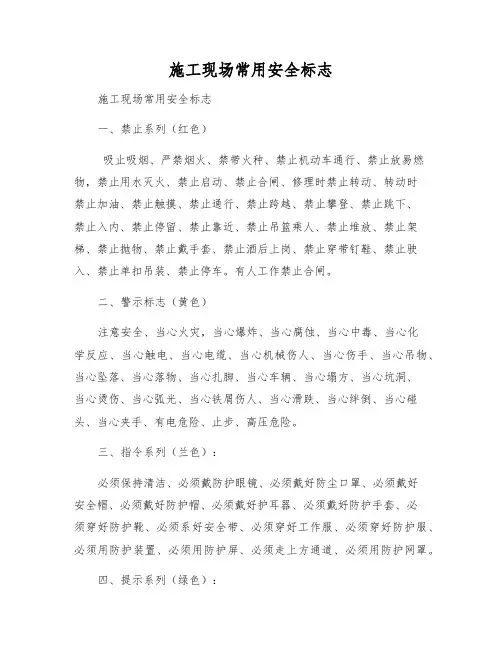 施工现场常用安全标志

施工现场常用安全标志

一、禁止系列（红色）

吸止吸烟、严禁烟火、禁带火种、禁止机动车通行、禁止放易燃物，禁止用水灭火、禁止启动、禁止合闸、修理时禁止转动、转动时禁止加油、禁止触摸、禁止通行、禁止跨越、禁止攀登、禁止跳下、禁止入内、禁止停留、禁止靠近、禁止吊篮乘人、禁止堆放、禁止架梯、禁止抛物、禁止戴手套、禁止酒后上岗、禁止穿带钉鞋、禁止驶入、禁止单扣吊装、禁止停车。有人工作禁止合闸。

二、警示标志（黄色）

注意安全、当心火灾，当心爆炸、当心腐蚀、当心中毒、当心化学反应、当心触电、当心电缆、当心机械伤人、当心伤手、当心吊物、当心坠落、当心落物、当心扎脚、当心车辆、当心塌方、当心坑洞、当心烫伤、当心弧光、当心铁屑伤人、当心滑跌、当心绊倒、当心碰头、当心夹手、有电危险、止步、高压危险。

三、指令系列（兰色）：

必须保持清洁、必须戴防护眼镜、必须戴好防尘口罩、必须戴好安全帽、必须戴好防护帽、必须戴好护耳器、必须戴好防护手套、必须穿好防护靴、必须系好安全带、必须穿好工作服、必须穿好防护服、必须用防护装置、必须用防护屏、必须走上方通道、必须用防护网罩。

四、提示系列（绿色）：